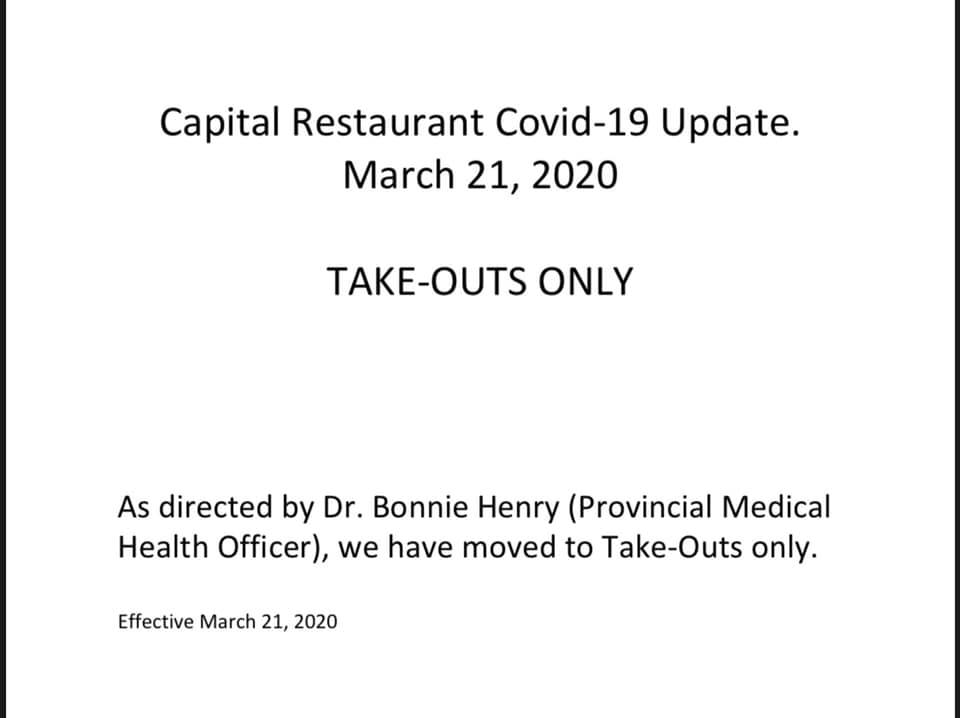 Capital Restaurant Covid-19 Update.
March 21, 2020

TAKE-OUTS ONLY

As directed by Dr. Bonnie Henry (Provincial Medical Health Officer), we have moved to Take-Outs only.

Effective March 21, 2020